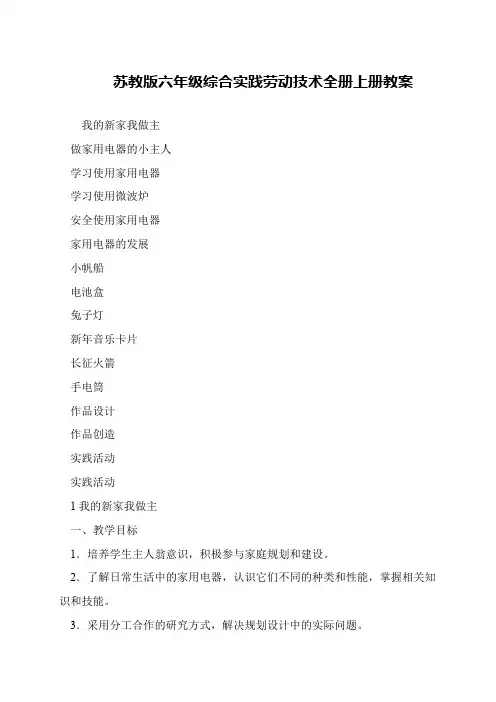 苏教版六年级综合实践劳动技术全册上册教案

我的新家我做主

做家用电器的小主人

学习使用家用电器

学习使用微波炉

安全使用家用电器

家用电器的发展

小帆船

电池盒

兔子灯

新年音乐卡片

长征火箭

手电筒

作品设计

作品创造

实践活动

实践活动

1 我的新家我做主

一、教学目标

1．培养学生主人翁意识，积极参与家庭规划和建设。

2．了解日常生活中的家用电器，认识它们不同的种类和性能，掌握相关知识和技能。

3．采用分工合作的研究方式，解决规划设计中的实际问题。